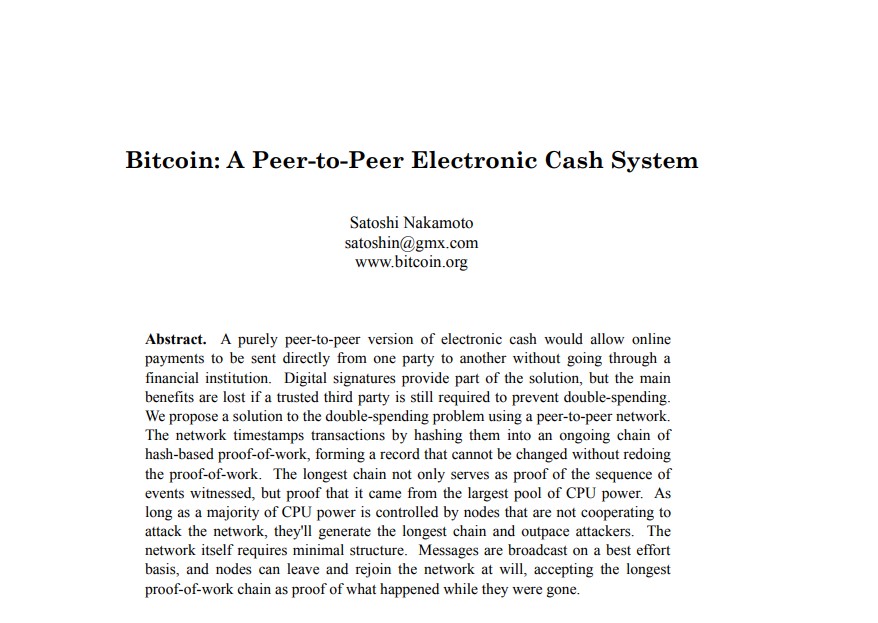 Bitcoin: A Peer-to-Peer Electronic Cash System

Satoshi Nakamoto
satoshin@gmx.com
www.bitcoin.org

Abstract. A purely peer-to-peer version of electronic cash would allow online payments to be sent directly from one party to another without going through a financial institution. Digital signatures provide part of the solution, but the main benefits are lost if a trusted third party is still required to prevent double-spending. We propose a solution to the double-spending problem using a peer-to-peer network. The network timestamps transactions by hashing them into an ongoing chain of hash-based proof-of-work, forming a record that cannot be changed without redoing the proof-of-work. The longest chain not only serves as proof of the sequence of events witnessed, but proof that it came from the largest pool of CPU power. As long as a majority of CPU power is controlled by nodes that are not cooperating to attack the network, they'll generate the longest chain and outpace attackers. The network itself requires minimal structure. Messages are broadcast on a best effort basis, and nodes can leave and rejoin the network at will, accepting the longest proof-of-work chain as proof of what happened while they were gone.